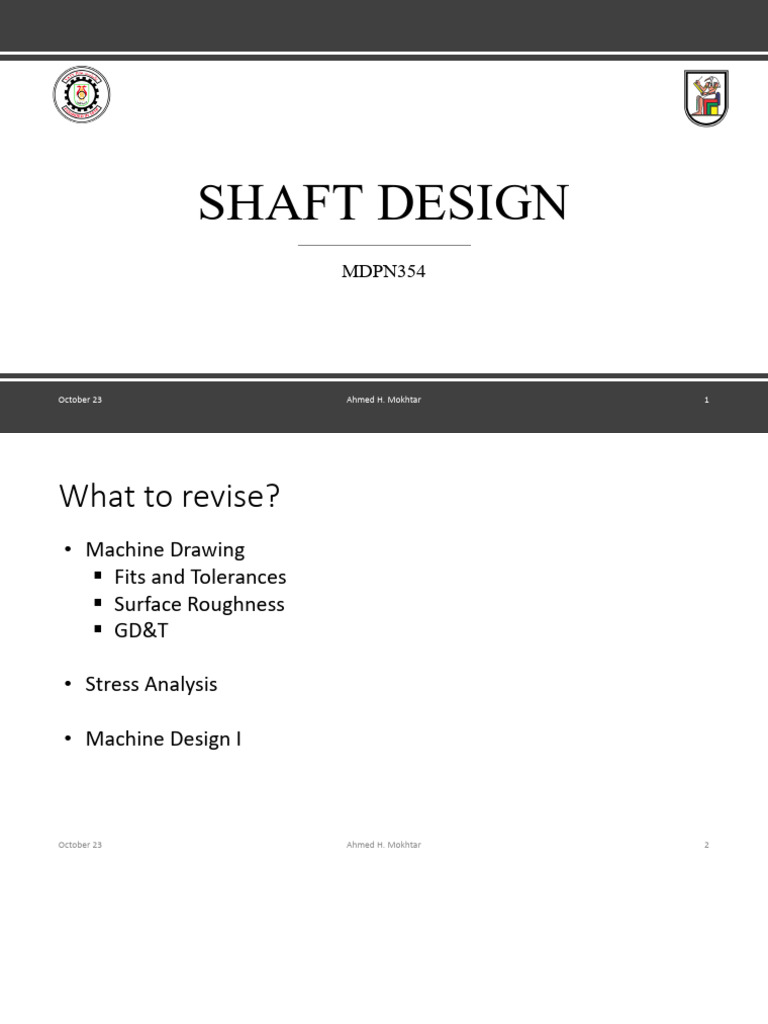 SHAFT DESIGN

MDPN354

October 23

Ahmed H. Mokhtar

1

What to revise?

• Machine Drawing
 ▪ Fits and Tolerances
 ▪ Surface Roughness
 ▪ GD&T

• Stress Analysis

• Machine Design I

October 23

Ahmed H. Mokhtar

2